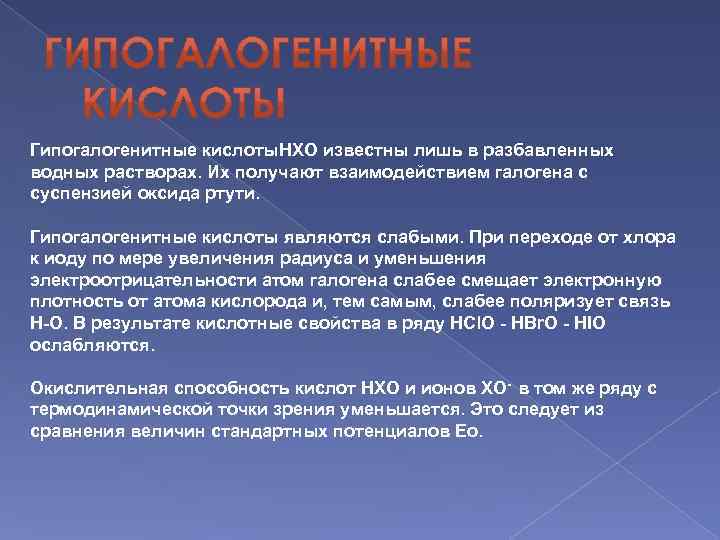 ГИПОГАЛОГЕНИТНЫЕ КИСЛОТЫ

Гипогалогенитные кислотыHXO известны лишь в разбавленных водных растворах. Их получают взаимодействием галогена с суспензией оксида ртути.

Гипогалогенитные кислоты являются слабыми. При переходе от хлора к иоду по мере увеличения радиуса и уменьшения электроотрицательности атом галогена слабее смещает электронную плотность от атома кислорода и, тем самым, слабее поляризует связь H-O. В результате кислотные свойства в ряду HClO - HBrO - HIO ослабляются.

Окислительная способность кислот HXO и ионов $XO^-$ в том же ряду с термодинамической точки зрения уменьшается. Это следует из сравнения величин стандартных потенциалов Eo.